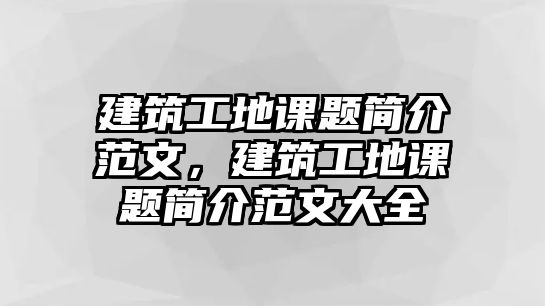 建筑工地课题简介范文，建筑工地课题简介范文大全